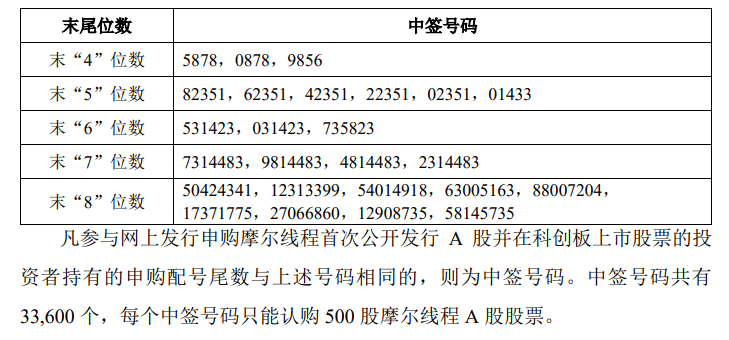 | 末尾位数 | 中签号码 |
|---|---|
| 末“4”位数 | 5878，0878，9856 |
| 末“5”位数 | 82351，62351，42351，22351，02351，01433 |
| 末“6”位数 | 531423，031423，735823 |
| 末“7”位数 | 7314483，9814483，4814483，2314483 |
| 末“8”位数 | 50424341，12313399，54014918，63005163，88007204，17371775，27066860，12908735，58145735 |

凡参与网上发行申购摩尔线程首次公开发行 A 股并在科创板上市股票的投资者持有的申购配号尾数与上述号码相同的，则为中签号码。中签号码共有 33,600 个，每个中签号码只能认购 500 股摩尔线程 A 股股票。